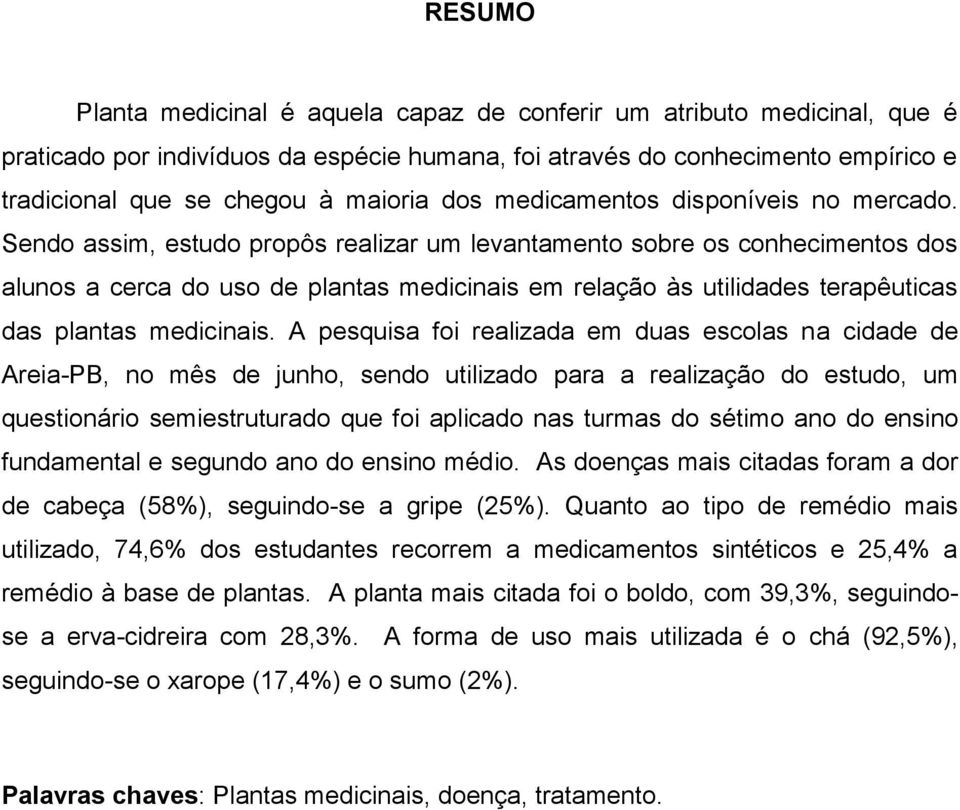 RESUMO

Planta medicinal é aquela capaz de conferir um atributo medicinal, que é praticado por indivíduos da espécie humana, foi através do conhecimento empírico e tradicional que se chegou à maioria dos medicamentos disponíveis no mercado. Sendo assim, estudo propôs realizar um levantamento sobre os conhecimentos dos alunos a cerca do uso de plantas medicinais em relação às utilidades terapêuticas das plantas medicinais. A pesquisa foi realizada em duas escolas na cidade de Areia-PB, no mês de junho, sendo utilizado para a realização do estudo, um questionário semiestruturado que foi aplicado nas turmas do sétimo ano do ensino fundamental e segundo ano do ensino médio. As doenças mais citadas foram a dor de cabeça (58%), seguindo-se a gripe (25%). Quanto ao tipo de remédio mais utilizado, 74,6% dos estudantes recorrem a medicamentos sintéticos e 25,4% a remédio à base de plantas. A planta mais citada foi o boldo, com 39,3%, seguindo-se a erva-cidreira com 28,3%. A forma de uso mais utilizada é o chá (92,5%), seguindo-se o xarope (17,4%) e o sumo (2%).

Palavras chaves: Plantas medicinais, doença, tratamento.